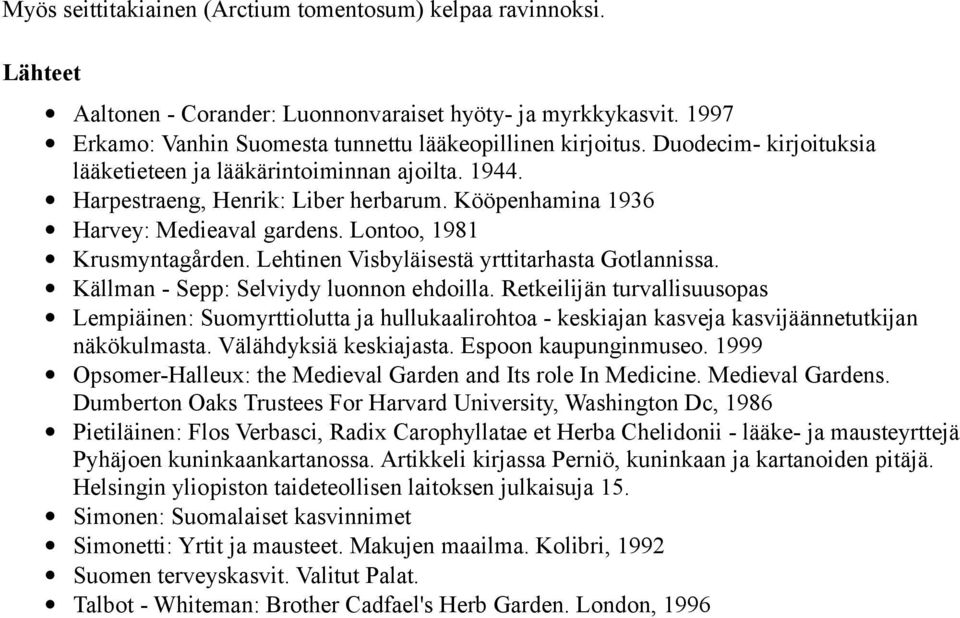 Myös seittitakiainen (Arctium tomentosum) kelpaa ravinnoksi.

Lähteet

- Aaltonen - Corander: Luonnonvaraiset hyöty- ja myrkkykasvit. 1997
- Erkamo: Vanhin Suomesta tunnettu lääkeopillinen kirjoitus. Duodecim- kirjoituksia lääketieteen ja lääkärintoiminnan ajoilta. 1944.
- Harpestraeng, Henrik: Liber herbarum. Kööpenhamina 1936
- Harvey: Medieaval gardens. Lontoo, 1981
- Krusmyntagården. Lehtinen Visbyläisestä yrttitarhasta Gotlannissa.
- Källman - Sepp: Selviydy luonnon ehdoilla. Retkeilijän turvallisuusopas
- Lempiäinen: Suomyrttiolutta ja hullukaalirohtoa - keskiajan kasveja kasvijäännetutkijan näkökulmasta. Välähdyksiä keskiajasta. Espoon kaupunginmuseo. 1999
- Opsomer-Halleux: the Medieval Garden and Its role In Medicine. Medieval Gardens. Dumberton Oaks Trustees For Harvard University, Washington Dc, 1986
- Pietiläinen: Flos Verbasci, Radix Carophyllatae et Herba Chelidonii - lääke- ja mausteyrttejä Pyhäjoen kuninkaankartanossa. Artikkeli kirjassa Perniö, kuninkaan ja kartanoiden pitäjä. Helsingin yliopiston taideteollisen laitoksen julkaisuja 15.
- Simonen: Suomalaiset kasvinnimet
- Simonetti: Yrtit ja mausteet. Makujen maailma. Kolibri, 1992
- Suomen terveyskasvit. Valitut Palat.
- Talbot - Whiteman: Brother Cadfael's Herb Garden. London, 1996